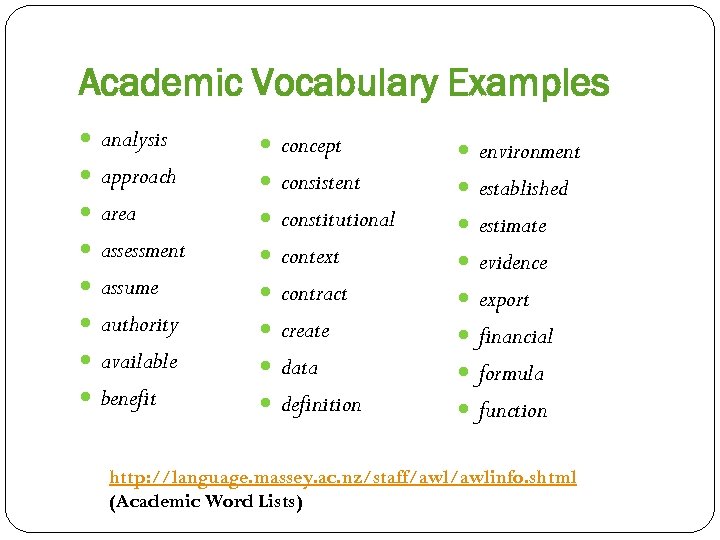 Academic Vocabulary Examples

• analysis
• approach
• area
• assessment
• assume
• authority
• available
• benefit

• concept
• consistent
• constitutional
• context
• contract
• create
• data
• definition

• environment
• established
• estimate
• evidence
• export
• financial
• formula
• function

http://language.massey.ac.nz/staff/awl/awlinfo.shtml
(Academic Word Lists)